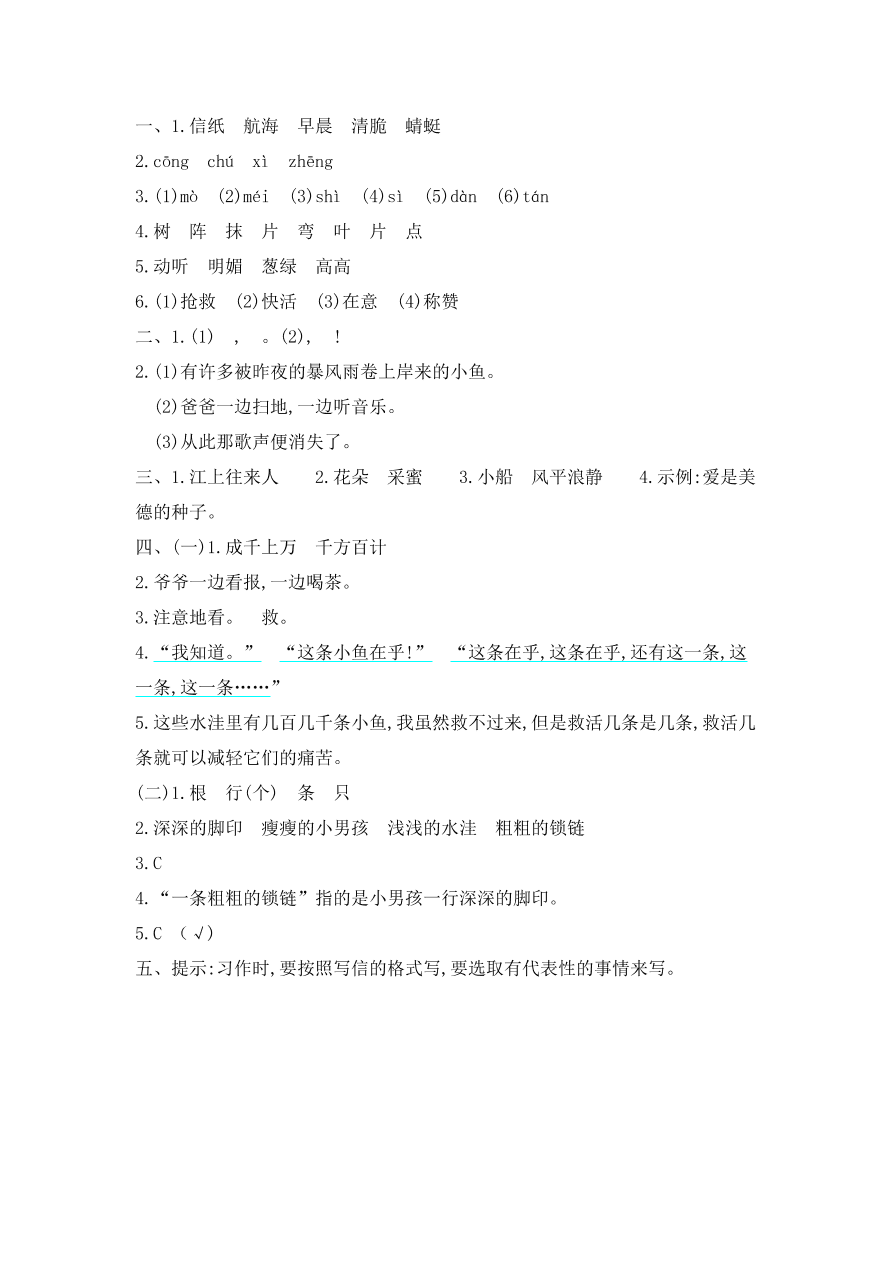 一、1.信纸　航海　早晨　清脆　蜻蜓

2.cōng　chú　xì　zhēng

3.(1)mò　(2)méi　(3)shì　(4)sì　(5)dàn　(6)tán

4.树　阵　抹　片　弯　叶　片　点

5.动听　明媚　葱绿　高高

6.(1)抢救　(2)快活　(3)在意　(4)称赞

二、1.(1)　，　。(2)，　！

2.(1)有许多被昨夜的暴风雨卷上岸来的小鱼。

(2)爸爸一边扫地,一边听音乐。

(3)从此那歌声便消失了。

三、1.江上往来人　　2.花朵　采蜜　　3.小船　风平浪静　　4.示例:爱是美德的种子。

四、(一)1.成千上万　千方百计

2.爷爷一边看报,一边喝茶。

3.注意地看。　救。

4.“我知道。”　“这条小鱼在乎!”　“这条在乎,这条在乎,还有这一条,这一条,这一条……”

5.这些水洼里有几百几千条小鱼,我虽然救不过来,但是救活几条是几条,救活几条就可以减轻它们的痛苦。

(二)1.根　行(个)　条　只

2.深深的脚印　瘦瘦的小男孩　浅浅的水洼　粗粗的锁链

3.C

4.“一条粗粗的锁链”指的是小男孩一行深深的脚印。

5.C （√）

五、提示:习作时,要按照写信的格式写,要选取有代表性的事情来写。